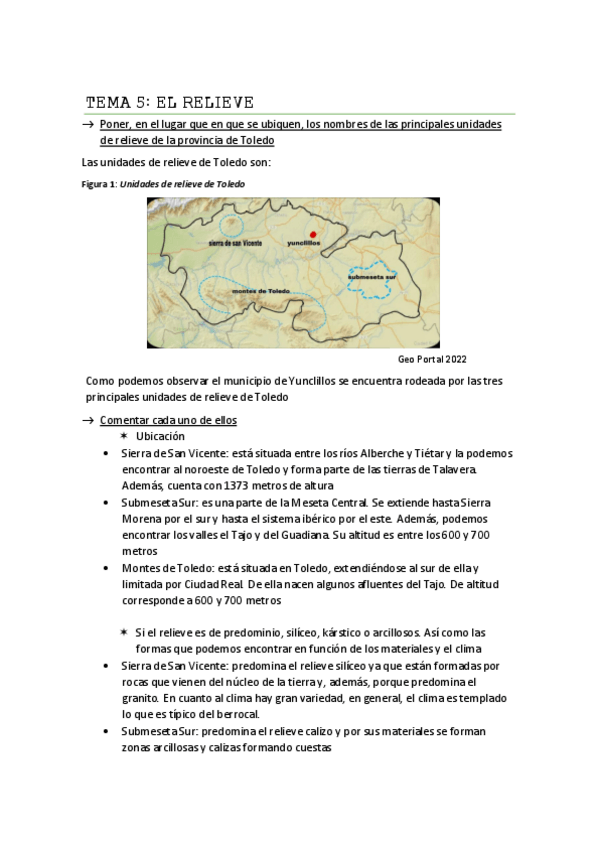 TEMA 5: EL RELIEVE

→ Poner, en el lugar que en que se ubiquen, los nombres de las principales unidades de relieve de la provincia de Toledo

Las unidades de relieve de Toledo son:

Figura 1: Unidades de relieve de Toledo

sierra de san Vicente

yunclillos

submeseta sur

montes de Toledo

Geo Portal 2022

Como podemos observar el municipio de Yunclillos se encuentra rodeada por las tres principales unidades de relieve de Toledo

→ Comentar cada uno de ellos

✶ Ubicación

• Sierra de San Vicente: está situada entre los ríos Alberche y Tiétar y la podemos encontrar al noroeste de Toledo y forma parte de las tierras de Talavera. Además, cuenta con 1373 metros de altura

• Submeseta Sur: es una parte de la Meseta Central. Se extiende hasta Sierra Morena por el sur y hasta el sistema ibérico por el este. Además, podemos encontrar los valles el Tajo y del Guadiana. Su altitud es entre los 600 y 700 metros

• Montes de Toledo: está situada en Toledo, extendiéndose al sur de ella y limitada por Ciudad Real. De ella nacen algunos afluentes del Tajo. De altitud corresponde a 600 y 700 metros

✶ Si el relieve es de predominio, silíceo, kárstico o arcillosos. Así como las formas que podemos encontrar en función de los materiales y el clima

• Sierra de San Vicente: predomina el relieve silíceo ya que están formadas por rocas que vienen del núcleo de la tierra y, además, porque predomina el granito. En cuanto al clima hay gran variedad, en general, el clima es templado lo que es típico del berrocal.

• Submeseta Sur: predomina el relieve calizo y por sus materiales se forman zonas arcillosas y calizas formando cuestas